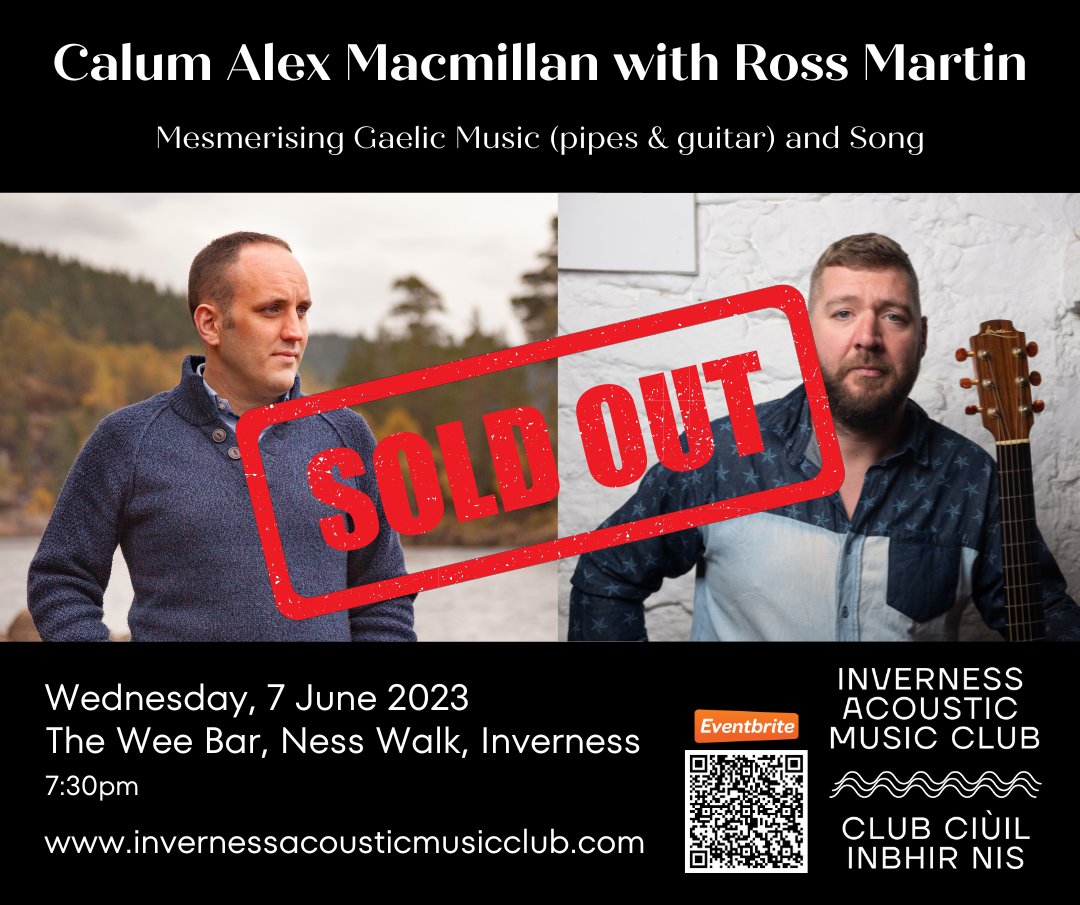 Calum Alex Macmillan with Ross Martin

Mesmerising Gaelic Music (pipes & guitar) and Song

SOLD OUT

Wednesday, 7 June 2023
The Wee Bar, Ness Walk, Inverness
7:30pm

www.invernessacousticmusicclub.com

Eventbrite

INVERNESS ACOUSTIC MUSIC CLUB

CLUB CIÙIL INBHIR NIS